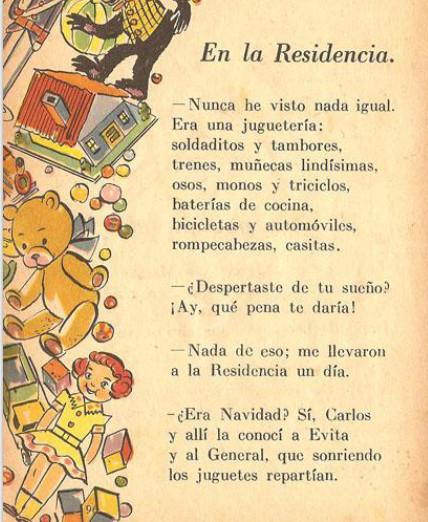 En la Residencia.

—Nunca he visto nada igual.
Era una juguetería:
soldaditos y tambores,
trenes, muñecas lindísimas,
osos, monos y triciclos,
baterías de cocina,
bicicletas y automóviles,
rompecabezas, casitas.

—¿Despertaste de tu sueño?
¡Ay, qué pena te daría!

—Nada de eso; me llevaron
a la Residencia un día.

-¿Era Navidad? Sí, Carlos
y allí la conocí a Evita
y al General, que sonriendo
los juguetes repartían.